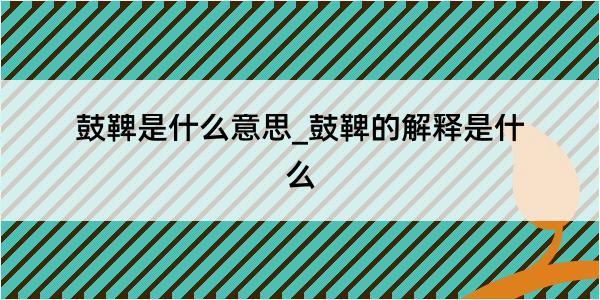 鼓鞞是什么意思_鼓鞞的解释是什么